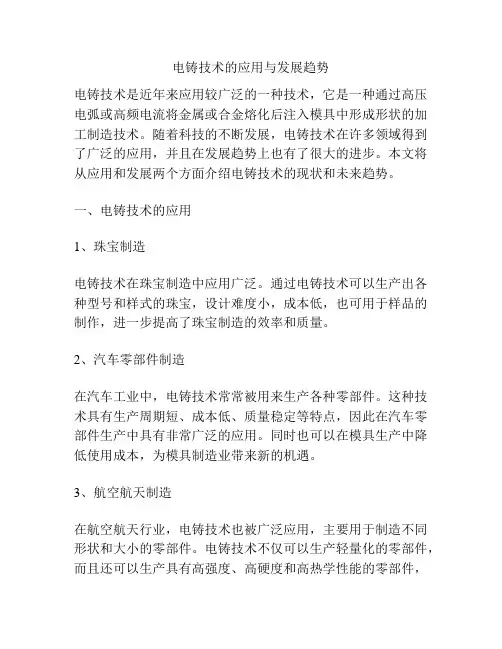 电铸技术的应用与发展趋势

电铸技术是近年来应用较广泛的一种技术，它是一种通过高压电弧或高频电流将金属或合金熔化后注入模具中形成形状的加工制造技术。随着科技的不断发展，电铸技术在许多领域得到了广泛的应用，并且在发展趋势上也有了很大的进步。本文将从应用和发展两个方面介绍电铸技术的现状和未来趋势。

一、电铸技术的应用

1、珠宝制造

电铸技术在珠宝制造中应用广泛。通过电铸技术可以生产出各种型号和样式的珠宝，设计难度小，成本低，也可用于样品的制作，进一步提高了珠宝制造的效率和质量。

2、汽车零部件制造

在汽车工业中，电铸技术常常被用来生产各种零部件。这种技术具有生产周期短、成本低、质量稳定等特点，因此在汽车零部件生产中具有非常广泛的应用。同时也可以在模具生产中降低使用成本，为模具制造业带来新的机遇。

3、航空航天制造

在航空航天行业，电铸技术也被广泛应用，主要用于制造不同形状和大小的零部件。电铸技术不仅可以生产轻量化的零部件，而且还可以生产具有高强度、高硬度和高热学性能的零部件，